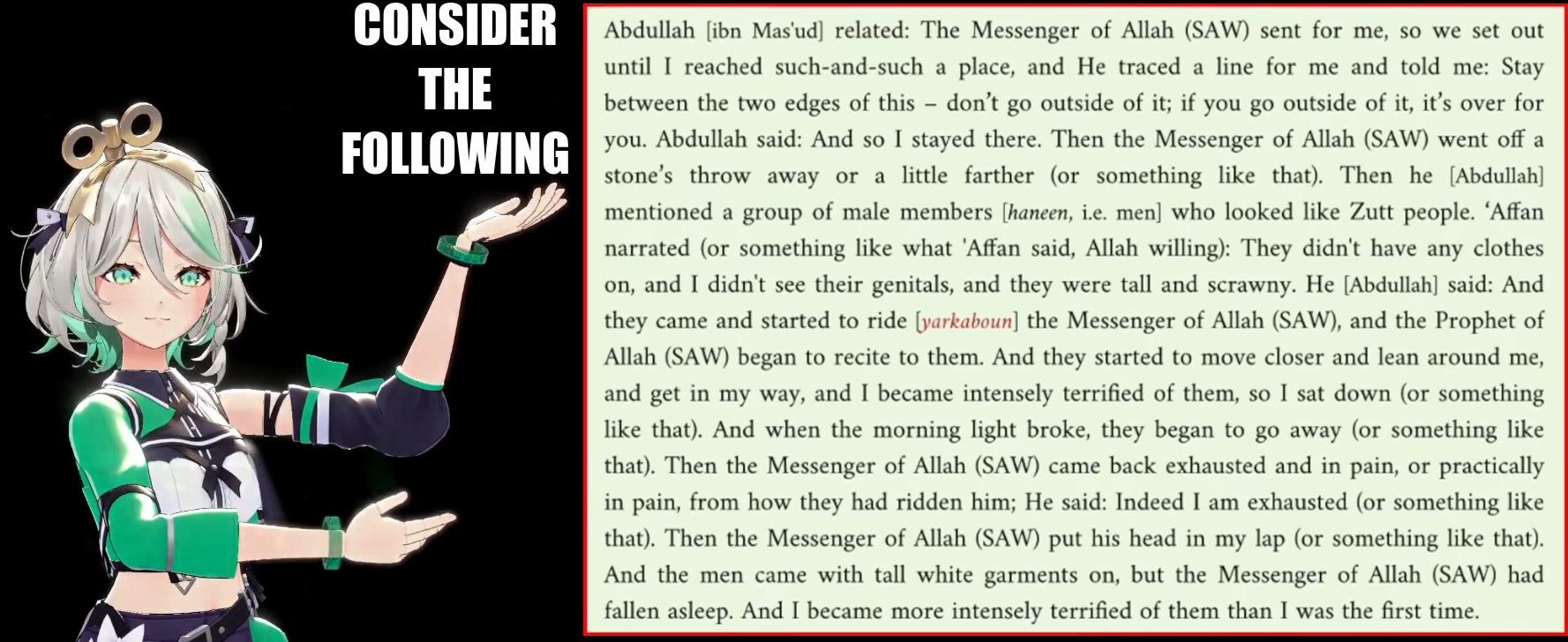 CONSIDER
THE
FOLLOWING

Abdullah [ibn Mas'ud] related: The Messenger of Allah (SAW) sent for me, so we set out until I reached such-and-such a place, and He traced a line for me and told me: Stay between the two edges of this – don't go outside of it; if you go outside of it, it's over for you. Abdullah said: And so I stayed there. Then the Messenger of Allah (SAW) went off a stone's throw away or a little farther (or something like that). Then he [Abdullah] mentioned a group of male members [haneen, i.e. men] who looked like Zutt people. 'Affan narrated (or something like what 'Affan said, Allah willing): They didn't have any clothes on, and I didn't see their genitals, and they were tall and scrawny. He [Abdullah] said: And they came and started to ride [yarkaboun] the Messenger of Allah (SAW), and the Prophet of Allah (SAW) began to recite to them. And they started to move closer and lean around me, and get in my way, and I became intensely terrified of them, so I sat down (or something like that). And when the morning light broke, they began to go away (or something like that). Then the Messenger of Allah (SAW) came back exhausted and in pain, or practically in pain, from how they had ridden him; He said: Indeed I am exhausted (or something like that). Then the Messenger of Allah (SAW) put his head in my lap (or something like that). And the men came with tall white garments on, but the Messenger of Allah (SAW) had fallen asleep. And I became more intensely terrified of them than I was the first time.